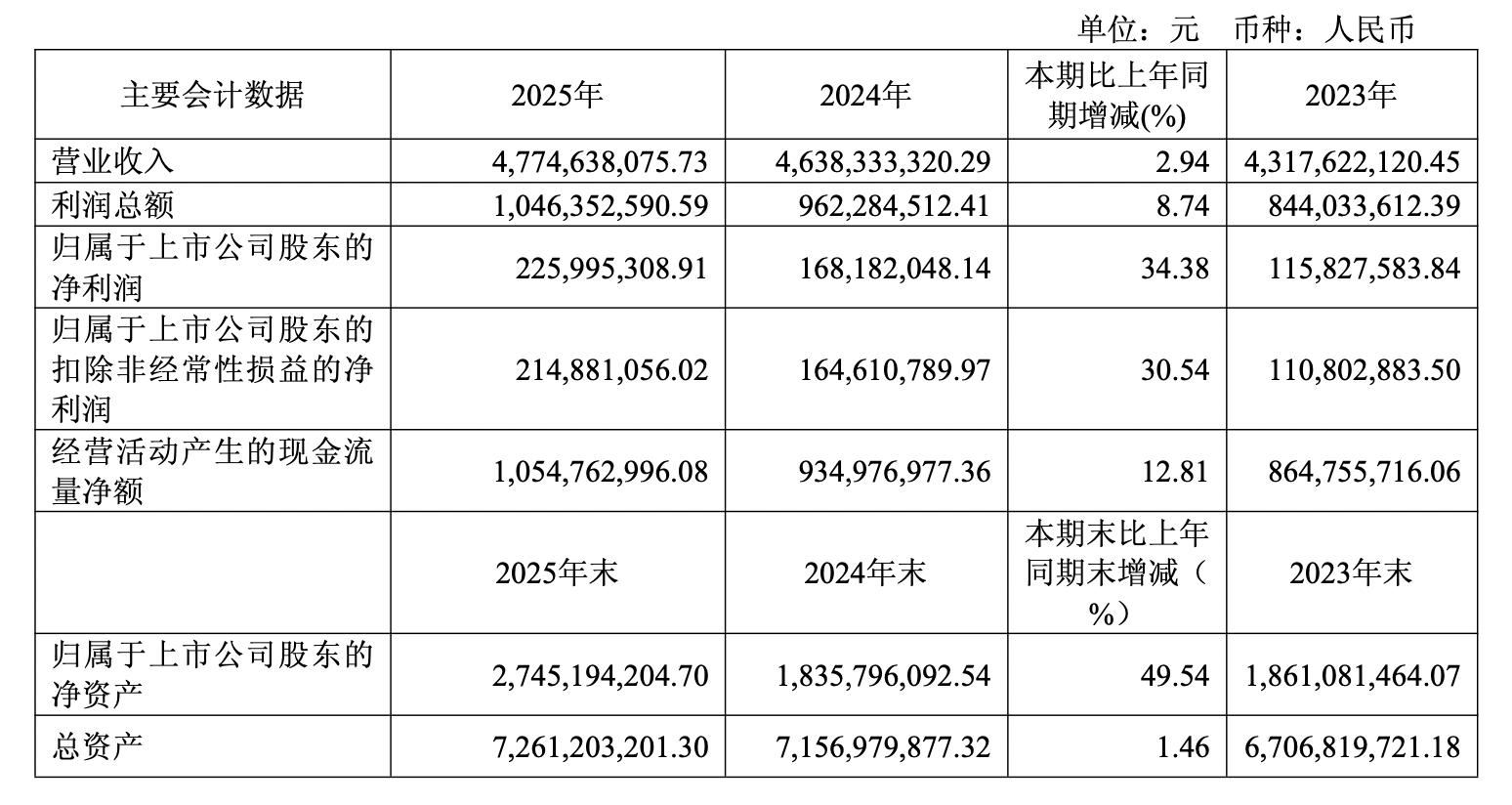 单位：元 币种：人民币

| 主要会计数据 | 2025年 | 2024年 | 本期比上年同期增减(%) | 2023年 |
|---|---|---|---|---|
| 营业收入 | 4,774,638,075.73 | 4,638,333,320.29 | 2.94 | 4,317,622,120.45 |
| 利润总额 | 1,046,352,590.59 | 962,284,512.41 | 8.74 | 844,033,612.39 |
| 归属于上市公司股东的净利润 | 225,995,308.91 | 168,182,048.14 | 34.38 | 115,827,583.84 |
| 归属于上市公司股东的扣除非经常性损益的净利润 | 214,881,056.02 | 164,610,789.97 | 30.54 | 110,802,883.50 |
| 经营活动产生的现金流量净额 | 1,054,762,996.08 | 934,976,977.36 | 12.81 | 864,755,716.06 |
|  | 2025年末 | 2024年末 | 本期末比上年同期末增减（%） | 2023年末 |
| 归属于上市公司股东的净资产 | 2,745,194,204.70 | 1,835,796,092.54 | 49.54 | 1,861,081,464.07 |
| 总资产 | 7,261,203,201.30 | 7,156,979,877.32 | 1.46 | 6,706,819,721.18 |